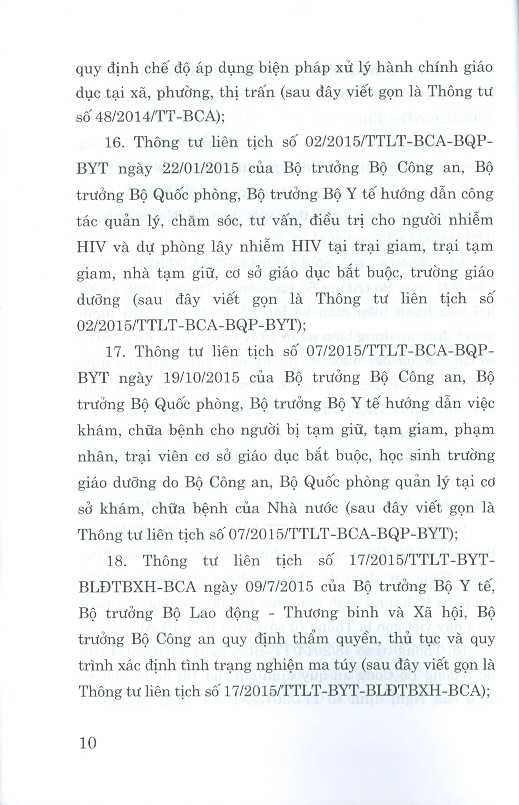 quy định chế độ áp dụng biện pháp xử lý hành chính giáo dục tại xã, phường, thị trấn (sau đây viết gọn là Thông tư số 48/2014/TT-BCA);

16. Thông tư liên tịch số 02/2015/TTLT-BCA-BQP-BYT ngày 22/01/2015 của Bộ trưởng Bộ Công an, Bộ trưởng Bộ Quốc phòng, Bộ trưởng Bộ Y tế hướng dẫn công tác quản lý, chăm sóc, tư vấn, điều trị cho người nhiễm HIV và dự phòng lây nhiễm HIV tại trại giam, trại tạm giam, nhà tạm giữ, cơ sở giáo dục bắt buộc, trường giáo dưỡng (sau đây viết gọn là Thông tư liên tịch số 02/2015/TTLT-BCA-BQP-BYT);

17. Thông tư liên tịch số 07/2015/TTLT-BCA-BQP-BYT ngày 19/10/2015 của Bộ trưởng Bộ Công an, Bộ trưởng Bộ Quốc phòng, Bộ trưởng Bộ Y tế hướng dẫn việc khám, chữa bệnh cho người bị tạm giữ, tạm giam, phạm nhân, trại viên cơ sở giáo dục bắt buộc, học sinh trường giáo dưỡng do Bộ Công an, Bộ Quốc phòng quản lý tại cơ sở khám, chữa bệnh của Nhà nước (sau đây viết gọn là Thông tư liên tịch số 07/2015/TTLT-BCA-BQP-BYT);

18. Thông tư liên tịch số 17/2015/TTLT-BYT-BLĐTBXH-BCA ngày 09/7/2015 của Bộ trưởng Bộ Y tế, Bộ trưởng Bộ Lao động - Thương binh và Xã hội, Bộ trưởng Bộ Công an quy định thẩm quyền, thủ tục và quy trình xác định tình trạng nghiện ma túy (sau đây viết gọn là Thông tư liên tịch số 17/2015/TTLT-BYT-BLĐTBXH-BCA);

10